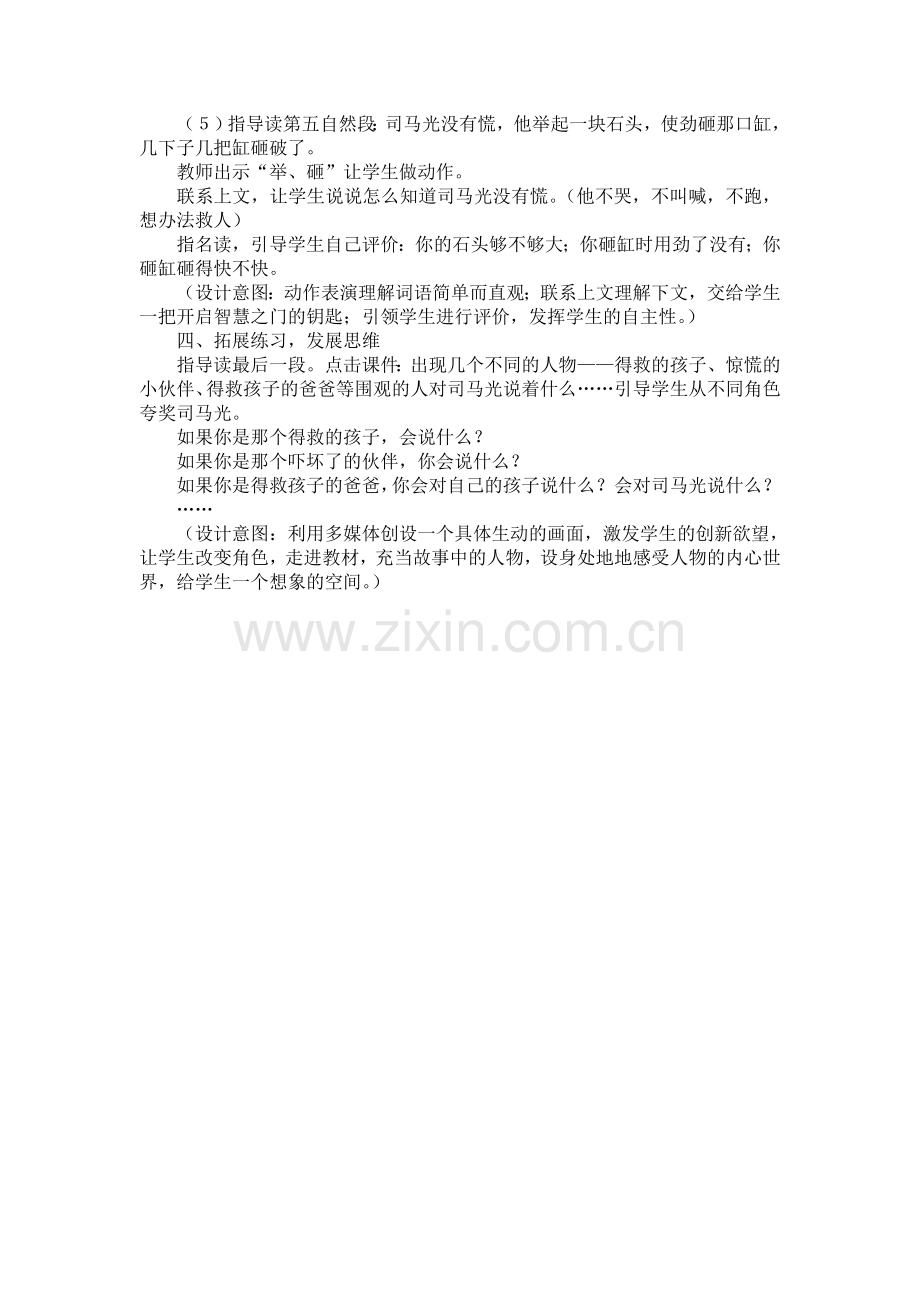 （5）指导读第五自然段：司马光没有慌，他举起一块石头，使劲砸那口缸，几下子几把缸砸破了。

教师出示“举、砸”让学生做动作。

联系上文，让学生说说怎么知道司马光没有慌。（他不哭，不叫喊，不跑，想办法救人）

指名读，引导学生自己评价：你的石头够不够大；你砸缸时用劲了没有；你砸缸砸得快不快。

（设计意图：动作表演理解词语简单而直观；联系上文理解下文，交给学生一把开启智慧之门的钥匙；引领学生进行评价，发挥学生的自主性。）

四、拓展练习，发展思维

指导读最后一段。点击课件：出现几个不同的人物——得救的孩子、惊慌的小伙伴、得救孩子的爸爸等围观的人对司马光说着什么……引导学生从不同角色夸奖司马光。

如果你是那个得救的孩子，会说什么？

如果你是那个吓坏了的伙伴，你会说什么？

如果你是得救孩子的爸爸，你会对自己的孩子说什么？会对司马光说什么？

……

（设计意图：利用多媒体创设一个具体生动的画面，激发学生的创新欲望，让学生改变角色，走进教材，充当故事中的人物，设身处地地感受人物的内心世界，给学生一个想象的空间。）

www.zixin.com.cn